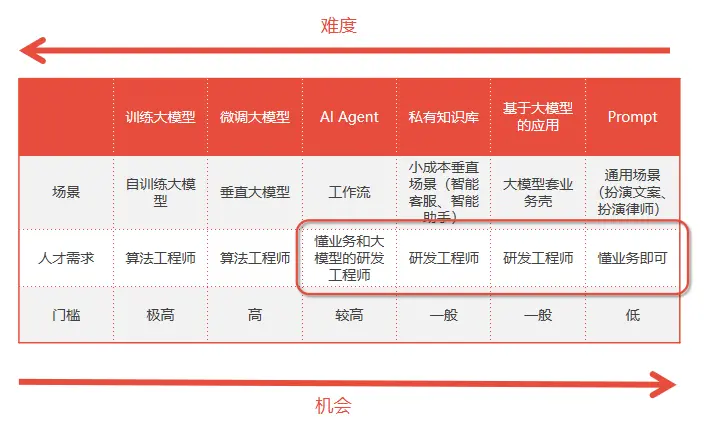 难度

|  | 训练大模型 | 微调大模型 | AI Agent | 私有知识库 | 基于大模型的应用 | Prompt |
|---|---|---|---|---|---|---|
| 场景 | 自训练大模型 | 垂直大模型 | 工作流 | 小成本垂直场景（智能客服、智能助手） | 大模型套业务壳 | 通用场景（扮演文案、扮演律师） |
| 人才需求 | 算法工程师 | 算法工程师 | 懂业务和大模型的研发工程师 | 研发工程师 | 研发工程师 | 懂业务即可 |
| 门槛 | 极高 | 高 | 较高 | 一般 | 一般 | 低 |

机会